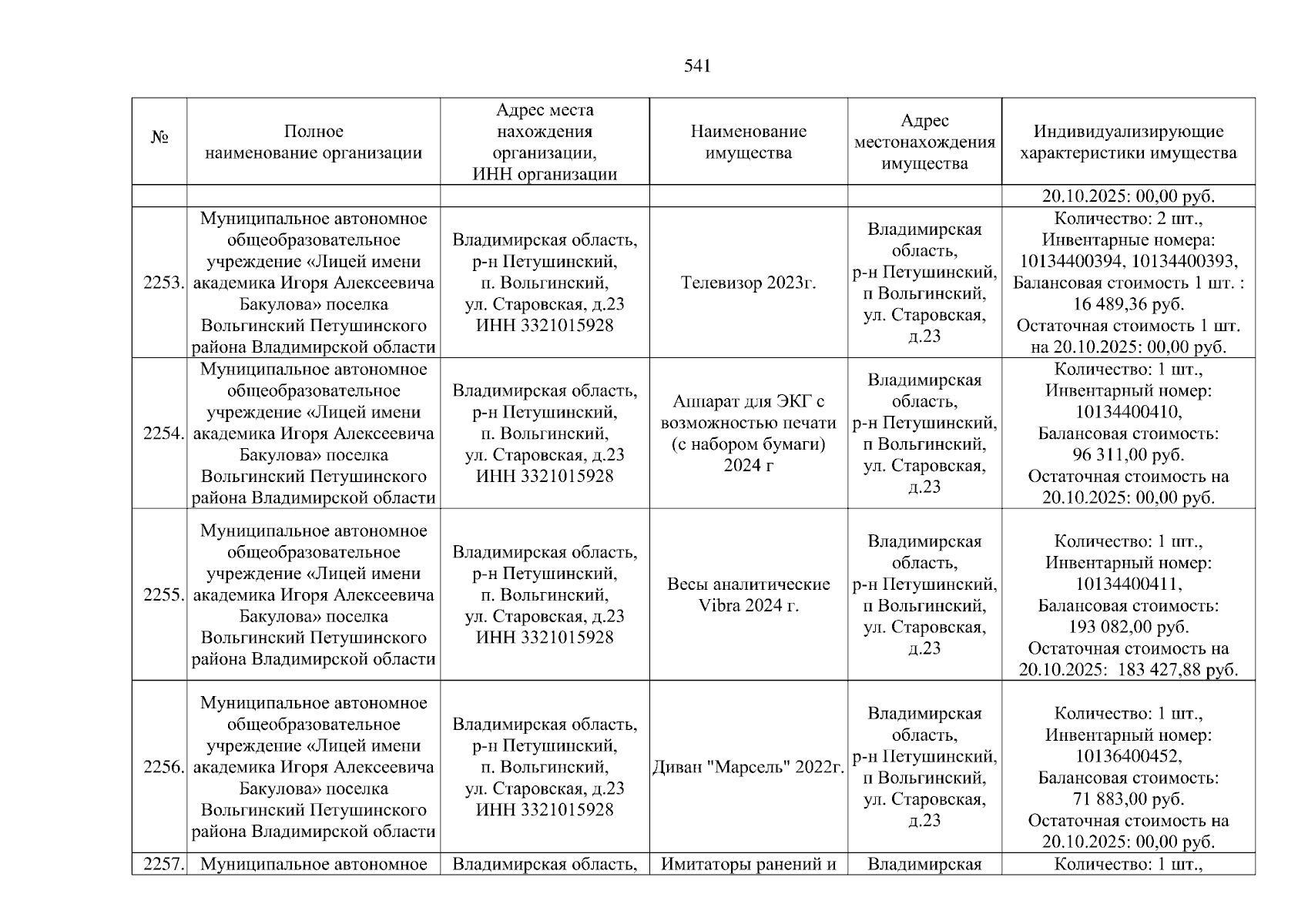 541

| № | Полное наименование организации | Адрес места нахождения организации, ИНН организации | Наименование имущества | Адрес местонахождения имущества | Индивидуализирующие характеристики имущества |
|---|---|---|---|---|---|
| | | | | | 20.10.2025: 00,00 руб. |
| 2253. | Муниципальное автономное общеобразовательное учреждение «Лицей имени академика Игоря Алексеевича Бакулова» поселка Вольгинский Петушинского района Владимирской области | Владимирская область, р-н Петушинский, п. Вольгинский, ул. Старовская, д.23 ИНН 3321015928 | Телевизор 2023г. | Владимирская область, р-н Петушинский, п Вольгинский, ул. Старовская, д.23 | Количество: 2 шт., Инвентарные номера: 10134400394, 10134400393, Балансовая стоимость 1 шт. : 16 489,36 руб. Остаточная стоимость 1 шт. на 20.10.2025: 00,00 руб. |
| 2254. | Муниципальное автономное общеобразовательное учреждение «Лицей имени академика Игоря Алексеевича Бакулова» поселка Вольгинский Петушинского района Владимирской области | Владимирская область, р-н Петушинский, п. Вольгинский, ул. Старовская, д.23 ИНН 3321015928 | Аппарат для ЭКГ с возможностью печати (с набором бумаги) 2024 г | Владимирская область, р-н Петушинский, п Вольгинский, ул. Старовская, д.23 | Количество: 1 шт., Инвентарный номер: 10134400410, Балансовая стоимость: 96 311,00 руб. Остаточная стоимость на 20.10.2025: 00,00 руб. |
| 2255. | Муниципальное автономное общеобразовательное учреждение «Лицей имени академика Игоря Алексеевича Бакулова» поселка Вольгинский Петушинского района Владимирской области | Владимирская область, р-н Петушинский, п. Вольгинский, ул. Старовская, д.23 ИНН 3321015928 | Весы аналитические Vibra 2024 г. | Владимирская область, р-н Петушинский, п Вольгинский, ул. Старовская, д.23 | Количество: 1 шт., Инвентарный номер: 10134400411, Балансовая стоимость: 193 082,00 руб. Остаточная стоимость на 20.10.2025: 183 427,88 руб. |
| 2256. | Муниципальное автономное общеобразовательное учреждение «Лицей имени академика Игоря Алексеевича Бакулова» поселка Вольгинский Петушинского района Владимирской области | Владимирская область, р-н Петушинский, п. Вольгинский, ул. Старовская, д.23 ИНН 3321015928 | Диван "Марсель" 2022г. | Владимирская область, р-н Петушинский, п Вольгинский, ул. Старовская, д.23 | Количество: 1 шт., Инвентарный номер: 10136400452, Балансовая стоимость: 71 883,00 руб. Остаточная стоимость на 20.10.2025: 00,00 руб. |
| 2257. | Муниципальное автономное | Владимирская область, | Имитаторы ранений и | Владимирская | Количество: 1 шт., |